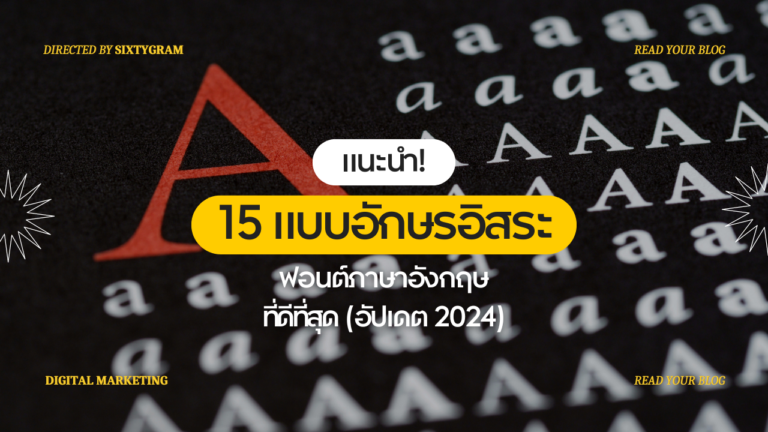 DIRECTED BY SIXTYGRAM

READ YOUR BLOG

แนะนำ!

15 แบบอักษรอิสระ

ฟอนต์ภาษาอังกฤษ ที่ดีที่สุด (อัปเดต 2024)

DIGITAL MARKETING

READ YOUR BLOG